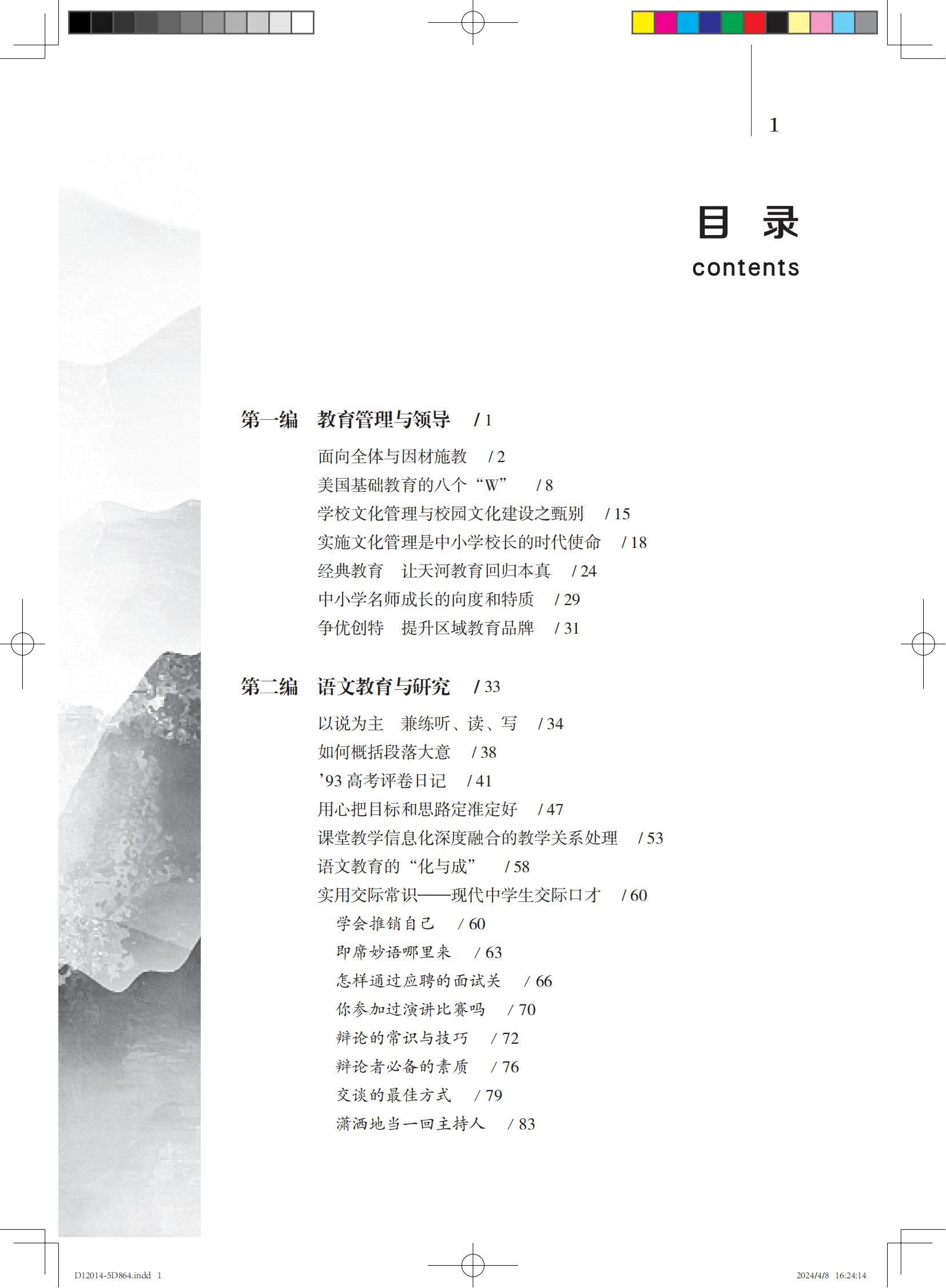 1

目 录
contents

第一编 教育管理与领导 / 1

面向全体与因材施教 / 2
美国基础教育的八个“W” / 8
学校文化管理与校园文化建设之甄别 / 15
实施文化管理是中小学校长的时代使命 / 18
经典教育 让天河教育回归本真 / 24
中小学名师成长的向度和特质 / 29
争优创特 提升区域教育品牌 / 31

第二编 语文教育与研究 / 33

以说为主 兼练听、读、写 / 34
如何概括段落大意 / 38
’93 高考评卷日记 / 41
用心把目标和思路定准定好 / 47
课堂教学信息化深度融合的教学关系处理 / 53
语文教育的“化与成” / 58
实用交际常识——现代中学生交际口才 / 60
学会推销自己 / 60
即席妙语哪里来 / 63
怎样通过应聘的面试关 / 66
你参加过演讲比赛吗 / 70
辩论的常识与技巧 / 72
辩论者必备的素质 / 76
交谈的最佳方式 / 79
潇洒地当一回主持人 / 83

D12014-5D864.indd 1

2024/4/8 16:24:14